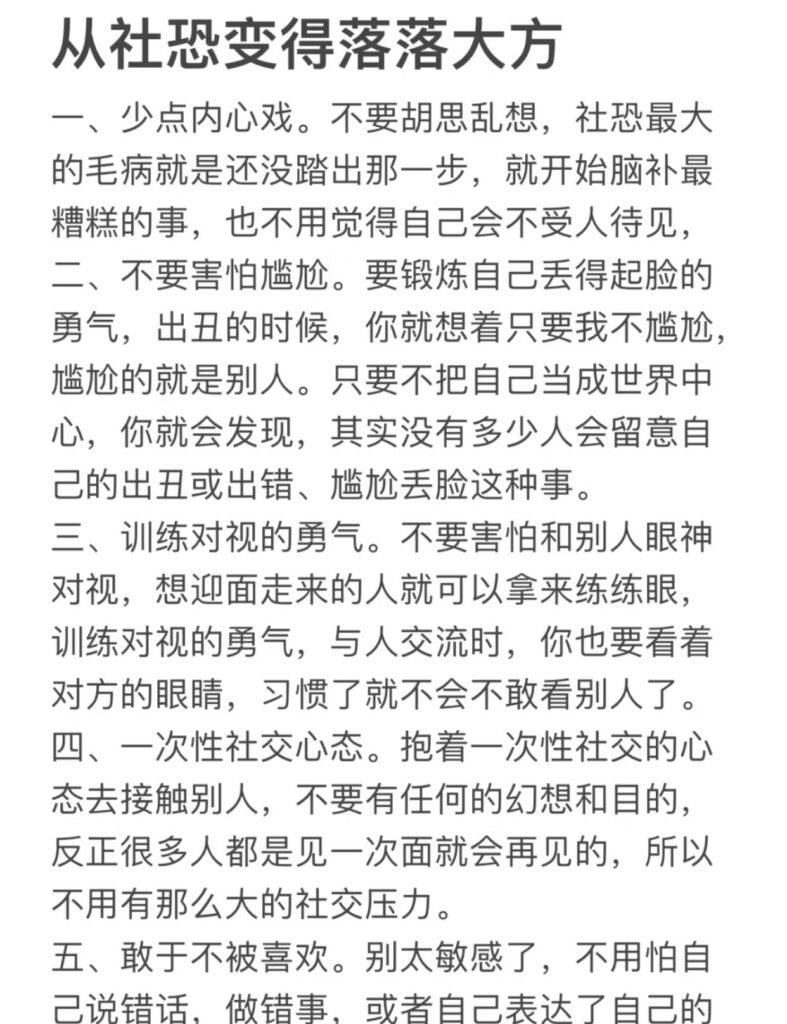 从社恐变得落落大方

一、少点内心戏。不要胡思乱想，社恐最大的毛病就是还没踏出那一步，就开始脑补最糟糕的事，也不用觉得自己会不受人待见，
二、不要害怕尴尬。要锻炼自己丢得起脸的勇气，出丑的时候，你就想着只要我不尴尬，尴尬的就是别人。只要不把自己当成世界中心，你就会发现，其实没有多少人会留意自己的出丑或出错、尴尬丢脸这种事。
三、训练对视的勇气。不要害怕和别人眼神对视，想迎面走来的人就可以拿来练练眼，训练对视的勇气，与人交流时，你也要看着对方的眼睛，习惯了就不会不敢看别人了。
四、一次性社交心态。抱着一次性社交的心态去接触别人，不要有任何的幻想和目的，反正很多人都是见一次面就会再见的，所以不用有那么大的社交压力。
五、敢于不被喜欢。别太敏感了，不用怕自己说错话，做错事，或者自己表达了自己的